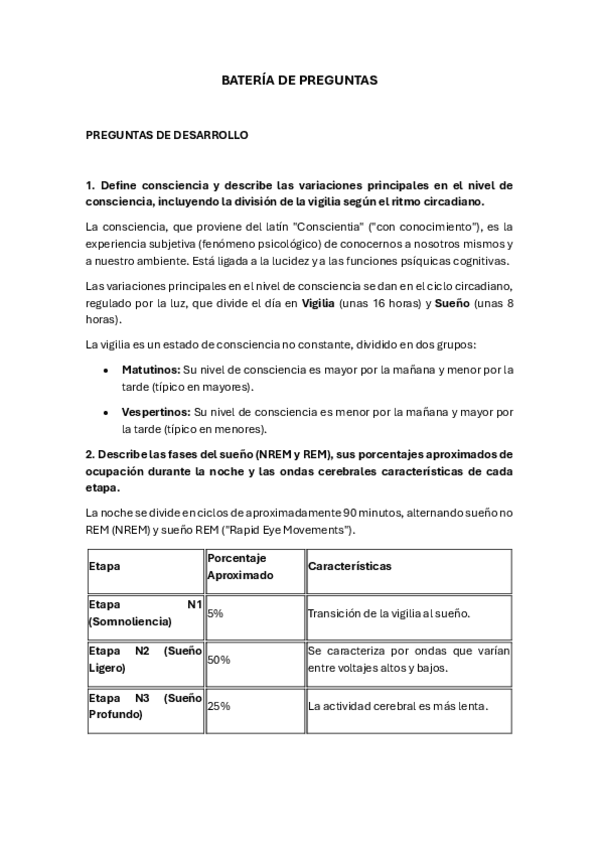 BATERÍA DE PREGUNTAS

PREGUNTAS DE DESARROLLO

1. Define consciencia y describe las variaciones principales en el nivel de consciencia, incluyendo la división de la vigilia según el ritmo circadiano.

La consciencia, que proviene del latín "Conscientia" ("con conocimiento"), es la experiencia subjetiva (fenómeno psicológico) de conocernos a nosotros mismos y a nuestro ambiente. Está ligada a la lucidez y a las funciones psíquicas cognitivas.

Las variaciones principales en el nivel de consciencia se dan en el ciclo circadiano, regulado por la luz, que divide el día en Vigilia (unas 16 horas) y Sueño (unas 8 horas).

La vigilia es un estado de consciencia no constante, dividido en dos grupos:

• Matutinos: Su nivel de consciencia es mayor por la mañana y menor por la tarde (típico en mayores).

• Vespertinos: Su nivel de consciencia es menor por la mañana y mayor por la tarde (típico en menores).

2. Describe las fases del sueño (NREM y REM), sus porcentajes aproximados de ocupación durante la noche y las ondas cerebrales características de cada etapa.

La noche se divide en ciclos de aproximadamente 90 minutos, alternando sueño no REM (NREM) y sueño REM ("Rapid Eye Movements").

| Etapa | Porcentaje Aproximado | Características |
|---|---|---|
| Etapa N1 (Somnoliencia) | 5% | Transición de la vigilia al sueño. |
| Etapa N2 (Sueño Ligero) | 50% | Se caracteriza por ondas que varían entre voltajes altos y bajos. |
| Etapa N3 (Sueño Profundo) | 25% | La actividad cerebral es más lenta. |